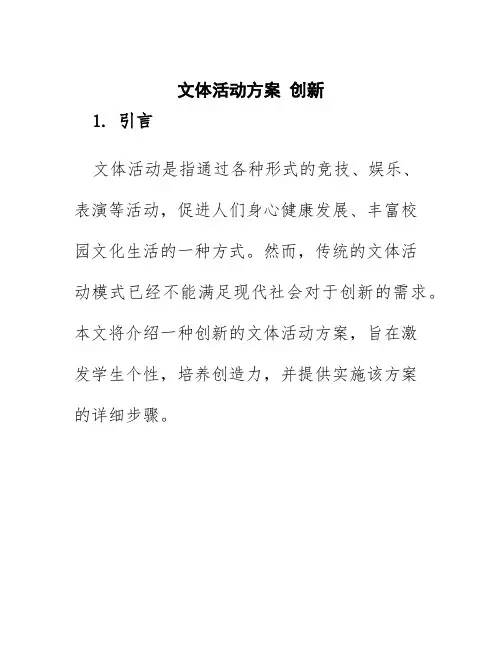 文体活动方案 创新

1. 引言

文体活动是指通过各种形式的竞技、娱乐、表演等活动，促进人们身心健康发展、丰富校园文化生活的一种方式。然而，传统的文体活动模式已经不能满足现代社会对于创新的需求。本文将介绍一种创新的文体活动方案，旨在激发学生个性，培养创造力，并提供实施该方案的详细步骤。